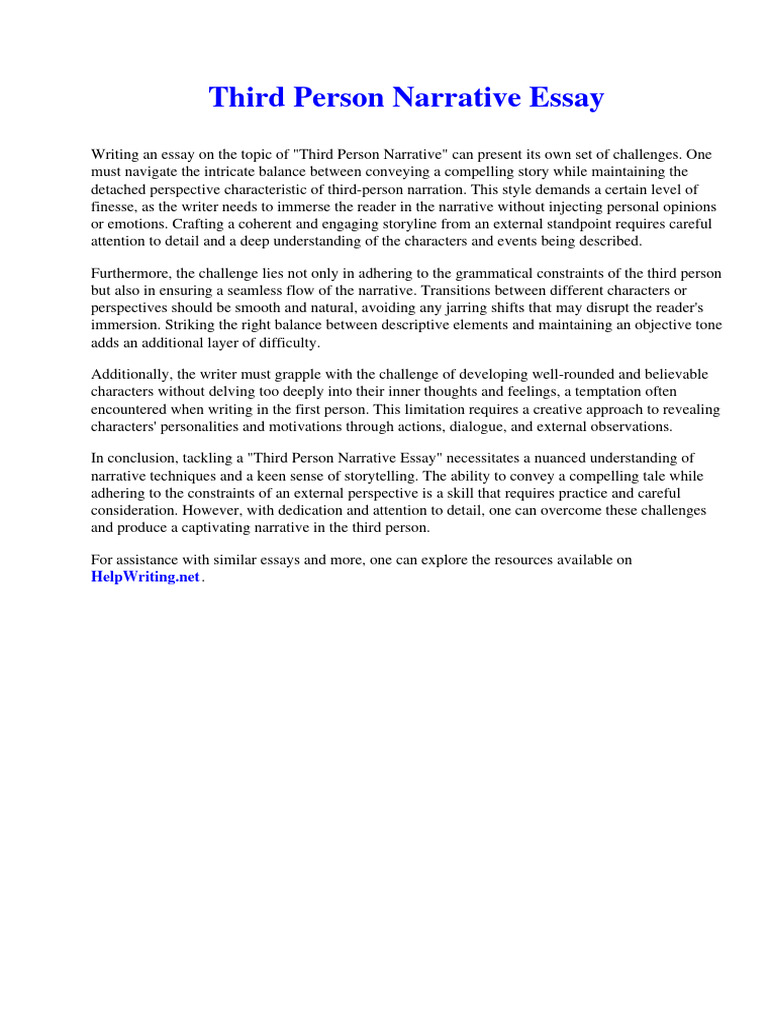 Third Person Narrative Essay

Writing an essay on the topic of "Third Person Narrative" can present its own set of challenges. One must navigate the intricate balance between conveying a compelling story while maintaining the detached perspective characteristic of third-person narration. This style demands a certain level of finesse, as the writer needs to immerse the reader in the narrative without injecting personal opinions or emotions. Crafting a coherent and engaging storyline from an external standpoint requires careful attention to detail and a deep understanding of the characters and events being described.

Furthermore, the challenge lies not only in adhering to the grammatical constraints of the third person but also in ensuring a seamless flow of the narrative. Transitions between different characters or perspectives should be smooth and natural, avoiding any jarring shifts that may disrupt the reader's immersion. Striking the right balance between descriptive elements and maintaining an objective tone adds an additional layer of difficulty.

Additionally, the writer must grapple with the challenge of developing well-rounded and believable characters without delving too deeply into their inner thoughts and feelings, a temptation often encountered when writing in the first person. This limitation requires a creative approach to revealing characters' personalities and motivations through actions, dialogue, and external observations.

In conclusion, tackling a "Third Person Narrative Essay" necessitates a nuanced understanding of narrative techniques and a keen sense of storytelling. The ability to convey a compelling tale while adhering to the constraints of an external perspective is a skill that requires practice and careful consideration. However, with dedication and attention to detail, one can overcome these challenges and produce a captivating narrative in the third person.

For assistance with similar essays and more, one can explore the resources available on HelpWriting.net.